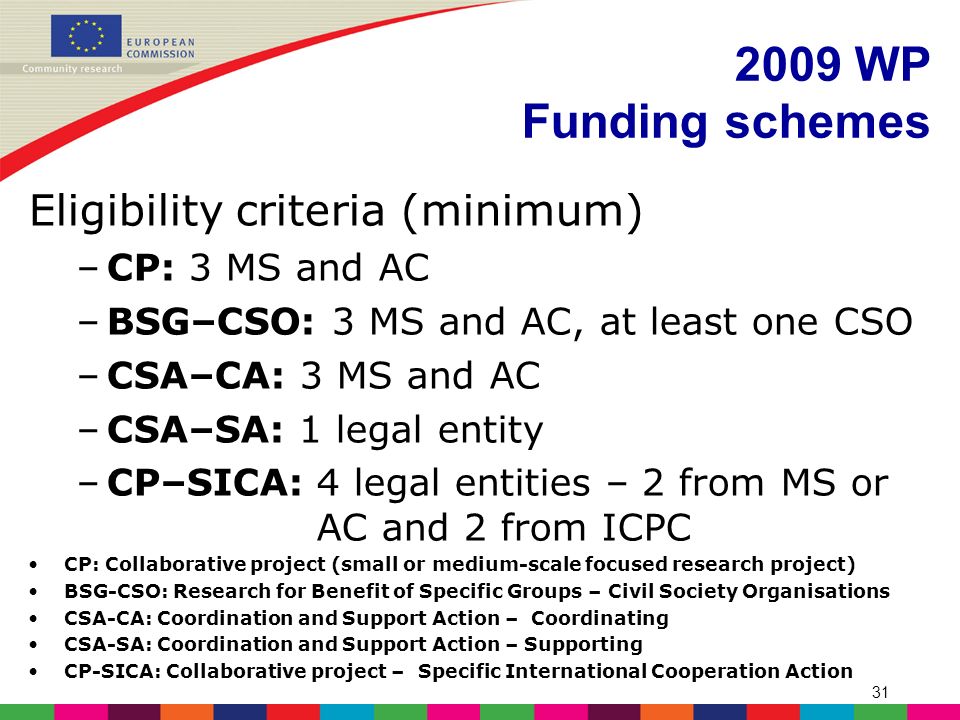 EUROPEAN COMMISSION
Community research

2009 WP
Funding schemes

Eligibility criteria (minimum)

– CP: 3 MS and AC
– BSG–CSO: 3 MS and AC, at least one CSO
– CSA–CA: 3 MS and AC
– CSA–SA: 1 legal entity
– CP–SICA: 4 legal entities – 2 from MS or AC and 2 from ICPC

• CP: Collaborative project (small or medium-scale focused research project)
• BSG-CSO: Research for Benefit of Specific Groups – Civil Society Organisations
• CSA-CA: Coordination and Support Action – Coordinating
• CSA-SA: Coordination and Support Action – Supporting
• CP-SICA: Collaborative project – Specific International Cooperation Action

31